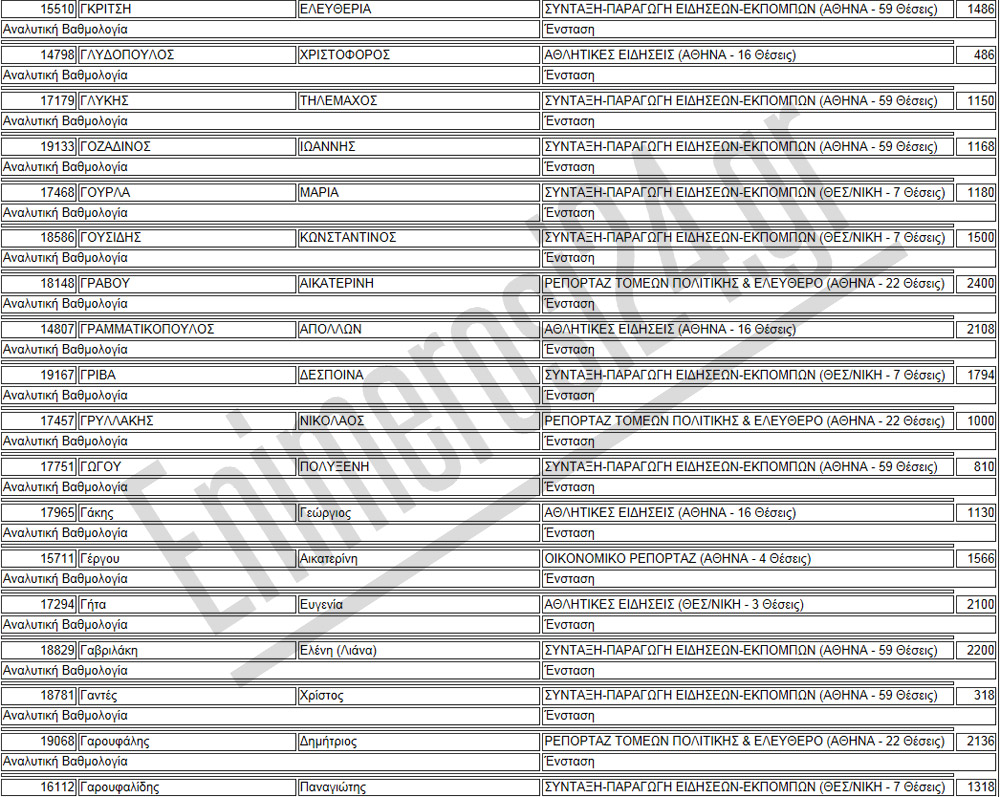 | 15510 | ΓΚΡΙΤΣΗ | ΕΛΕΥΘΕΡΙΑ | ΣΥΝΤΑΞΗ-ΠΑΡΑΓΩΓΗ ΕΙΔΗΣΕΩΝ-ΕΚΠΟΜΠΩΝ (ΑΘΗΝΑ - 59 Θέσεις) | 1486 |
|---|---|---|---|---|
| Αναλυτική Βαθμολογία | | | Ένσταση | |
| 14798 | ΓΛΥΔΟΠΟΥΛΟΣ | ΧΡΙΣΤΟΦΟΡΟΣ | ΑΘΛΗΤΙΚΕΣ ΕΙΔΗΣΕΙΣ (ΑΘΗΝΑ - 16 Θέσεις) | 486 |
| Αναλυτική Βαθμολογία | | | Ένσταση | |
| 17179 | ΓΛΥΚΗΣ | ΤΗΛΕΜΑΧΟΣ | ΣΥΝΤΑΞΗ-ΠΑΡΑΓΩΓΗ ΕΙΔΗΣΕΩΝ-ΕΚΠΟΜΠΩΝ (ΑΘΗΝΑ - 59 Θέσεις) | 1150 |
| Αναλυτική Βαθμολογία | | | Ένσταση | |
| 19133 | ΓΟΖΑΔΙΝΟΣ | ΙΩΑΝΝΗΣ | ΣΥΝΤΑΞΗ-ΠΑΡΑΓΩΓΗ ΕΙΔΗΣΕΩΝ-ΕΚΠΟΜΠΩΝ (ΑΘΗΝΑ - 59 Θέσεις) | 1168 |
| Αναλυτική Βαθμολογία | | | Ένσταση | |
| 17468 | ΓΟΥΡΛΑ | ΜΑΡΙΑ | ΣΥΝΤΑΞΗ-ΠΑΡΑΓΩΓΗ ΕΙΔΗΣΕΩΝ-ΕΚΠΟΜΠΩΝ (ΘΕΣ/ΝΙΚΗ - 7 Θέσεις) | 1180 |
| Αναλυτική Βαθμολογία | | | Ένσταση | |
| 18586 | ΓΟΥΣΙΔΗΣ | ΚΩΝΣΤΑΝΤΙΝΟΣ | ΣΥΝΤΑΞΗ-ΠΑΡΑΓΩΓΗ ΕΙΔΗΣΕΩΝ-ΕΚΠΟΜΠΩΝ (ΘΕΣ/ΝΙΚΗ - 7 Θέσεις) | 1500 |
| Αναλυτική Βαθμολογία | | | Ένσταση | |
| 18148 | ΓΡΑΒΟΥ | ΑΙΚΑΤΕΡΙΝΗ | ΡΕΠΟΡΤΑΖ ΤΟΜΕΩΝ ΠΟΛΙΤΙΚΗΣ & ΕΛΕΥΘΕΡΟ (ΑΘΗΝΑ - 22 Θέσεις) | 2400 |
| Αναλυτική Βαθμολογία | | | Ένσταση | |
| 14807 | ΓΡΑΜΜΑΤΙΚΟΠΟΥΛΟΣ | ΑΠΟΛΛΩΝ | ΑΘΛΗΤΙΚΕΣ ΕΙΔΗΣΕΙΣ (ΑΘΗΝΑ - 16 Θέσεις) | 2108 |
| Αναλυτική Βαθμολογία | | | Ένσταση | |
| 19167 | ΓΡΙΒΑ | ΔΕΣΠΟΙΝΑ | ΣΥΝΤΑΞΗ-ΠΑΡΑΓΩΓΗ ΕΙΔΗΣΕΩΝ-ΕΚΠΟΜΠΩΝ (ΘΕΣ/ΝΙΚΗ - 7 Θέσεις) | 1794 |
| Αναλυτική Βαθμολογία | | | Ένσταση | |
| 17457 | ΓΡΥΛΛΑΚΗΣ | ΝΙΚΟΛΑΟΣ | ΡΕΠΟΡΤΑΖ ΤΟΜΕΩΝ ΠΟΛΙΤΙΚΗΣ & ΕΛΕΥΘΕΡΟ (ΑΘΗΝΑ - 22 Θέσεις) | 1000 |
| Αναλυτική Βαθμολογία | | | Ένσταση | |
| 17751 | ΓΩΓΟΥ | ΠΟΛΥΞΕΝΗ | ΣΥΝΤΑΞΗ-ΠΑΡΑΓΩΓΗ ΕΙΔΗΣΕΩΝ-ΕΚΠΟΜΠΩΝ (ΑΘΗΝΑ - 59 Θέσεις) | 810 |
| Αναλυτική Βαθμολογία | | | Ένσταση | |
| 17965 | Γάκης | Γεώργιος | ΑΘΛΗΤΙΚΕΣ ΕΙΔΗΣΕΙΣ (ΑΘΗΝΑ - 16 Θέσεις) | 1130 |
| Αναλυτική Βαθμολογία | | | Ένσταση | |
| 15711 | Γέργου | Αικατερίνη | ΟΙΚΟΝΟΜΙΚΟ ΡΕΠΟΡΤΑΖ (ΑΘΗΝΑ - 4 Θέσεις) | 1566 |
| Αναλυτική Βαθμολογία | | | Ένσταση | |
| 17294 | Γήτα | Ευγενία | ΑΘΛΗΤΙΚΕΣ ΕΙΔΗΣΕΙΣ (ΘΕΣ/ΝΙΚΗ - 3 Θέσεις) | 2100 |
| Αναλυτική Βαθμολογία | | | Ένσταση | |
| 18829 | Γαβριλάκη | Ελένη (Λιάνα) | ΣΥΝΤΑΞΗ-ΠΑΡΑΓΩΓΗ ΕΙΔΗΣΕΩΝ-ΕΚΠΟΜΠΩΝ (ΑΘΗΝΑ - 59 Θέσεις) | 2200 |
| Αναλυτική Βαθμολογία | | | Ένσταση | |
| 18781 | Γαντές | Χρίστος | ΣΥΝΤΑΞΗ-ΠΑΡΑΓΩΓΗ ΕΙΔΗΣΕΩΝ-ΕΚΠΟΜΠΩΝ (ΑΘΗΝΑ - 59 Θέσεις) | 318 |
| Αναλυτική Βαθμολογία | | | Ένσταση | |
| 19068 | Γαρουφάλης | Δημήτριος | ΡΕΠΟΡΤΑΖ ΤΟΜΕΩΝ ΠΟΛΙΤΙΚΗΣ & ΕΛΕΥΘΕΡΟ (ΑΘΗΝΑ - 22 Θέσεις) | 2136 |
| Αναλυτική Βαθμολογία | | | Ένσταση | |
| 16112 | Γαρουφαλίδης | Παναγιώτης | ΣΥΝΤΑΞΗ-ΠΑΡΑΓΩΓΗ ΕΙΔΗΣΕΩΝ-ΕΚΠΟΜΠΩΝ (ΘΕΣ/ΝΙΚΗ - 7 Θέσεις) | 1318 |

Enimerosi24.gr